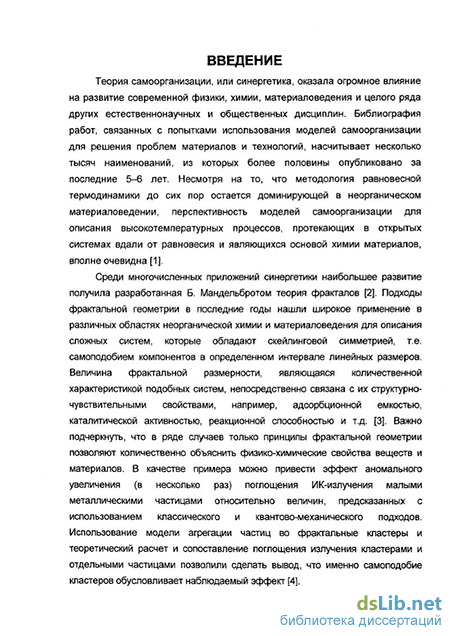 ВВЕДЕНИЕ

Теория самоорганизации, или синергетика, оказала огромное влияние на развитие современной физики, химии, материаловедения и целого ряда других естественнонаучных и общественных дисциплин. Библиография работ, связанных с попытками использования моделей самоорганизации для решения проблем материалов и технологий, насчитывает несколько тысяч наименований, из которых более половины опубликовано за последние 5–6 лет. Несмотря на то, что методология равновесной термодинамики до сих пор остается доминирующей в неорганическом материаловедении, перспективность моделей самоорганизации для описания высокотемпературных процессов, протекающих в открытых системах вдали от равновесия и являющихся основой химии материалов, вполне очевидна [1].

Среди многочисленных приложений синергетики наибольшее развитие получила разработанная Б. Мандельбротом теория фракталов [2]. Подходы фрактальной геометрии в последние годы нашли широкое применение в различных областях неорганической химии и материаловедения для описания сложных систем, которые обладают скейлинговой симметрией, т.е. самоподобием компонентов в определенном интервале линейных размеров. Величина фрактальной размерности, являющаяся количественной характеристикой подобных систем, непосредственно связана с их структурно-чувствительными свойствами, например, адсорбционной емкостью, каталитической активностью, реакционной способностью и т.д. [3]. Важно подчеркнуть, что в ряде случаев только принципы фрактальной геометрии позволяют количественно объяснить физико-химические свойства веществ и материалов. В качестве примера можно привести эффект аномального увеличения (в несколько раз) поглощения ИК-излучения малыми металлическими частицами относительно величин, предсказанных с использованием классического и квантово-механического подходов. Использование модели агрегации частиц во фрактальные кластеры и теоретический расчет и сопоставление поглощения излучения кластерами и отдельными частицами позволили сделать вывод, что именно самоподобие кластеров обусловливает наблюдаемый эффект [4].

dsLib.net
библиотека диссертаций